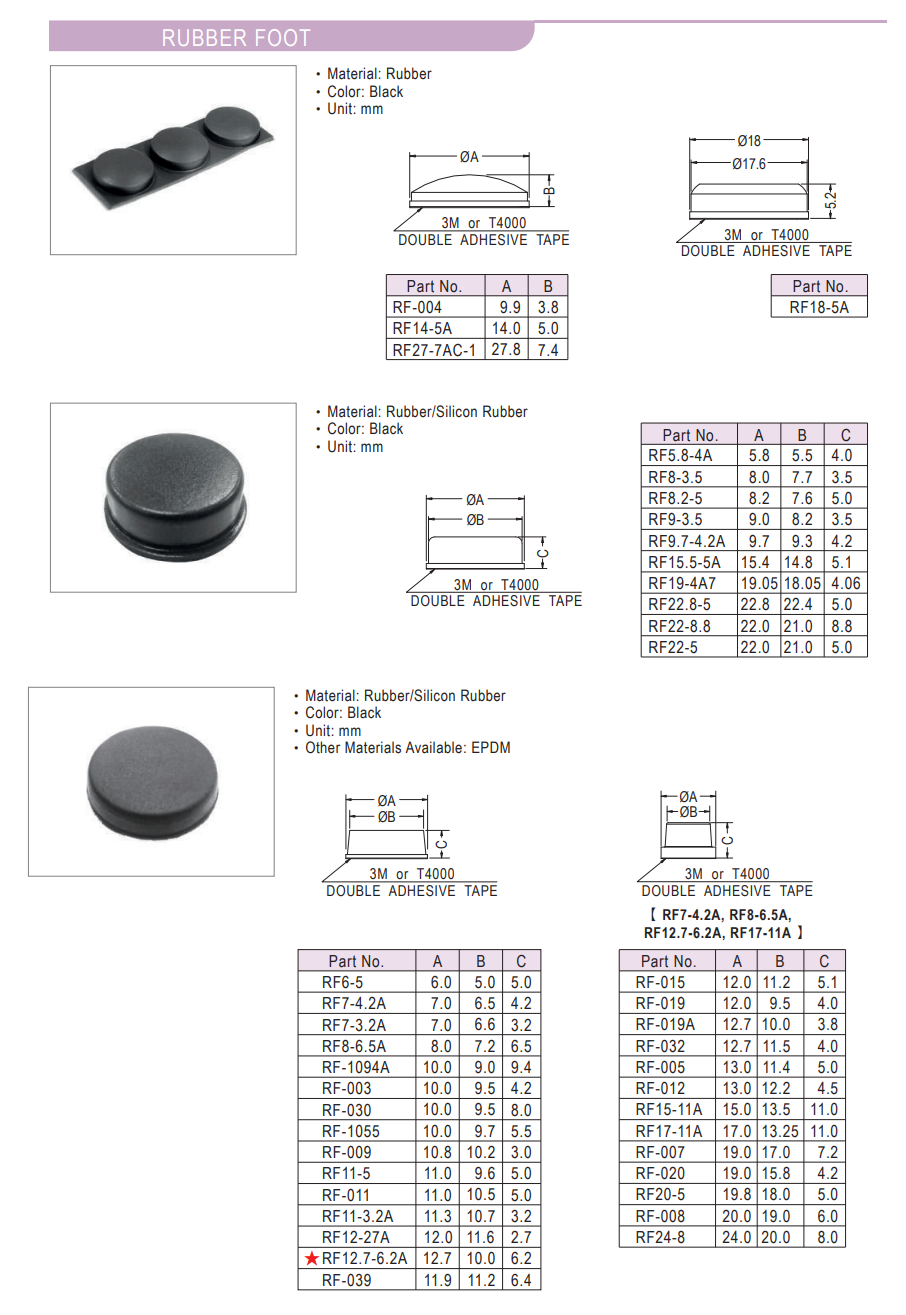 RUBBER FOOT

• Material: Rubber
• Color: Black
• Unit: mm

ØA
B
3M or T4000
DOUBLE ADHESIVE TAPE

Ø18
Ø17.6
5.2
3M or T4000
DOUBLE ADHESIVE TAPE

| Part No. | A | B |
|---|---|---|
| RF-004 | 9.9 | 3.8 |
| RF14-5A | 14.0 | 5.0 |
| RF27-7AC-1 | 27.8 | 7.4 |

| Part No. |
|---|
| RF18-5A |

• Material: Rubber/Silicon Rubber
• Color: Black
• Unit: mm

ØA
ØB
C
3M or T4000
DOUBLE ADHESIVE TAPE

| Part No. | A | B | C |
|---|---|---|---|
| RF5.8-4A | 5.8 | 5.5 | 4.0 |
| RF8-3.5 | 8.0 | 7.7 | 3.5 |
| RF8.2-5 | 8.2 | 7.6 | 5.0 |
| RF9-3.5 | 9.0 | 8.2 | 3.5 |
| RF9.7-4.2A | 9.7 | 9.3 | 4.2 |
| RF15.5-5A | 15.4 | 14.8 | 5.1 |
| RF19-4A7 | 19.05 | 18.05 | 4.06 |
| RF22.8-5 | 22.8 | 22.4 | 5.0 |
| RF22-8.8 | 22.0 | 21.0 | 8.8 |
| RF22-5 | 22.0 | 21.0 | 5.0 |

• Material: Rubber/Silicon Rubber
• Color: Black
• Unit: mm
• Other Materials Available: EPDM

ØA
ØB
C
3M or T4000
DOUBLE ADHESIVE TAPE

ØA
ØB
C
3M or T4000
DOUBLE ADHESIVE TAPE
【 RF7-4.2A, RF8-6.5A, RF12.7-6.2A, RF17-11A 】

| Part No. | A | B | C |
|---|---|---|---|
| RF6-5 | 6.0 | 5.0 | 5.0 |
| RF7-4.2A | 7.0 | 6.5 | 4.2 |
| RF7-3.2A | 7.0 | 6.6 | 3.2 |
| RF8-6.5A | 8.0 | 7.2 | 6.5 |
| RF-1094A | 10.0 | 9.0 | 9.4 |
| RF-003 | 10.0 | 9.5 | 4.2 |
| RF-030 | 10.0 | 9.5 | 8.0 |
| RF-1055 | 10.0 | 9.7 | 5.5 |
| RF-009 | 10.8 | 10.2 | 3.0 |
| RF11-5 | 11.0 | 9.6 | 5.0 |
| RF-011 | 11.0 | 10.5 | 5.0 |
| RF11-3.2A | 11.3 | 10.7 | 3.2 |
| RF12-27A | 12.0 | 11.6 | 2.7 |
| ★RF12.7-6.2A | 12.7 | 10.0 | 6.2 |
| RF-039 | 11.9 | 11.2 | 6.4 |

| Part No. | A | B | C |
|---|---|---|---|
| RF-015 | 12.0 | 11.2 | 5.1 |
| RF-019 | 12.0 | 9.5 | 4.0 |
| RF-019A | 12.7 | 10.0 | 3.8 |
| RF-032 | 12.7 | 11.5 | 4.0 |
| RF-005 | 13.0 | 11.4 | 5.0 |
| RF-012 | 13.0 | 12.2 | 4.5 |
| RF15-11A | 15.0 | 13.5 | 11.0 |
| RF17-11A | 17.0 | 13.25 | 11.0 |
| RF-007 | 19.0 | 17.0 | 7.2 |
| RF-020 | 19.0 | 15.8 | 4.2 |
| RF20-5 | 19.8 | 18.0 | 5.0 |
| RF-008 | 20.0 | 19.0 | 6.0 |
| RF24-8 | 24.0 | 20.0 | 8.0 |